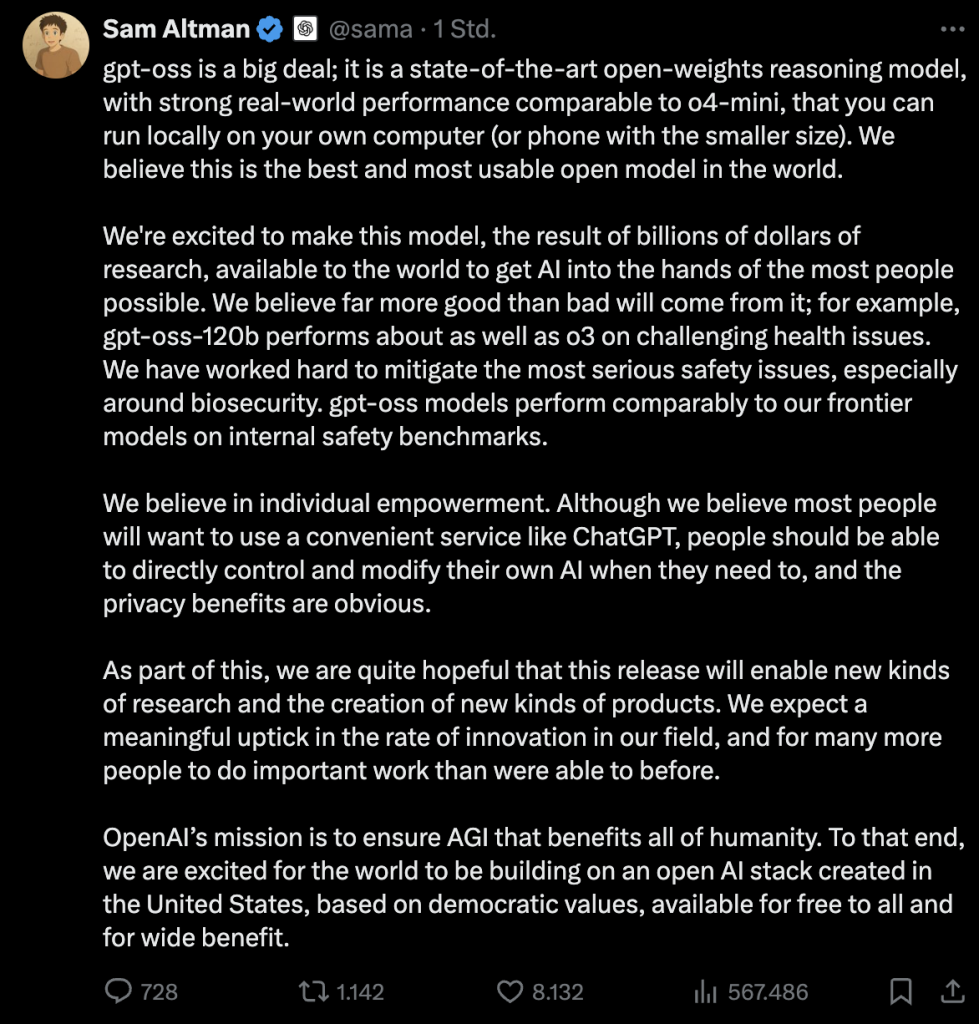 Sam Altman @sama · 1 Std.

gpt-oss is a big deal; it is a state-of-the-art open-weights reasoning model, with strong real-world performance comparable to o4-mini, that you can run locally on your own computer (or phone with the smaller size). We believe this is the best and most usable open model in the world.

We're excited to make this model, the result of billions of dollars of research, available to the world to get AI into the hands of the most people possible. We believe far more good than bad will come from it; for example, gpt-oss-120b performs about as well as o3 on challenging health issues. We have worked hard to mitigate the most serious safety issues, especially around biosecurity. gpt-oss models perform comparably to our frontier models on internal safety benchmarks.

We believe in individual empowerment. Although we believe most people will want to use a convenient service like ChatGPT, people should be able to directly control and modify their own AI when they need to, and the privacy benefits are obvious.

As part of this, we are quite hopeful that this release will enable new kinds of research and the creation of new kinds of products. We expect a meaningful uptick in the rate of innovation in our field, and for many more people to do important work than were able to before.

OpenAI's mission is to ensure AGI that benefits all of humanity. To that end, we are excited for the world to be building on an open AI stack created in the United States, based on democratic values, available for free to all and for wide benefit.

728 1.142 8.132 567.486